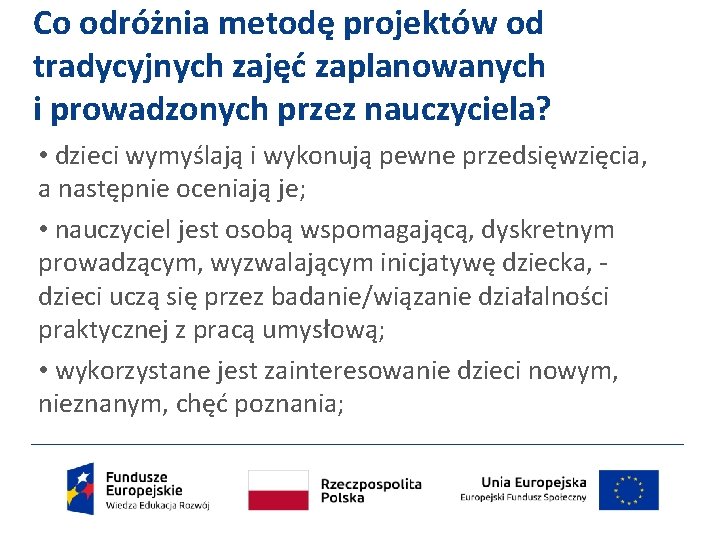 Co odróżnia metodę projektów od tradycyjnych zajęć zaplanowanych i prowadzonych przez nauczyciela?

• dzieci wymyślają i wykonują pewne przedsięwzięcia, a następnie oceniają je;

• nauczyciel jest osobą wspomagającą, dyskretnym prowadzącym, wyzwalającym inicjatywę dziecka, - dzieci uczą się przez badanie/wiązanie działalności praktycznej z pracą umysłową;

• wykorzystane jest zainteresowanie dzieci nowym, nieznanym, chęć poznania;

Fundusze Europejskie
Wiedza Edukacja Rozwój

Rzeczpospolita Polska

Unia Europejska
Europejski Fundusz Społeczny